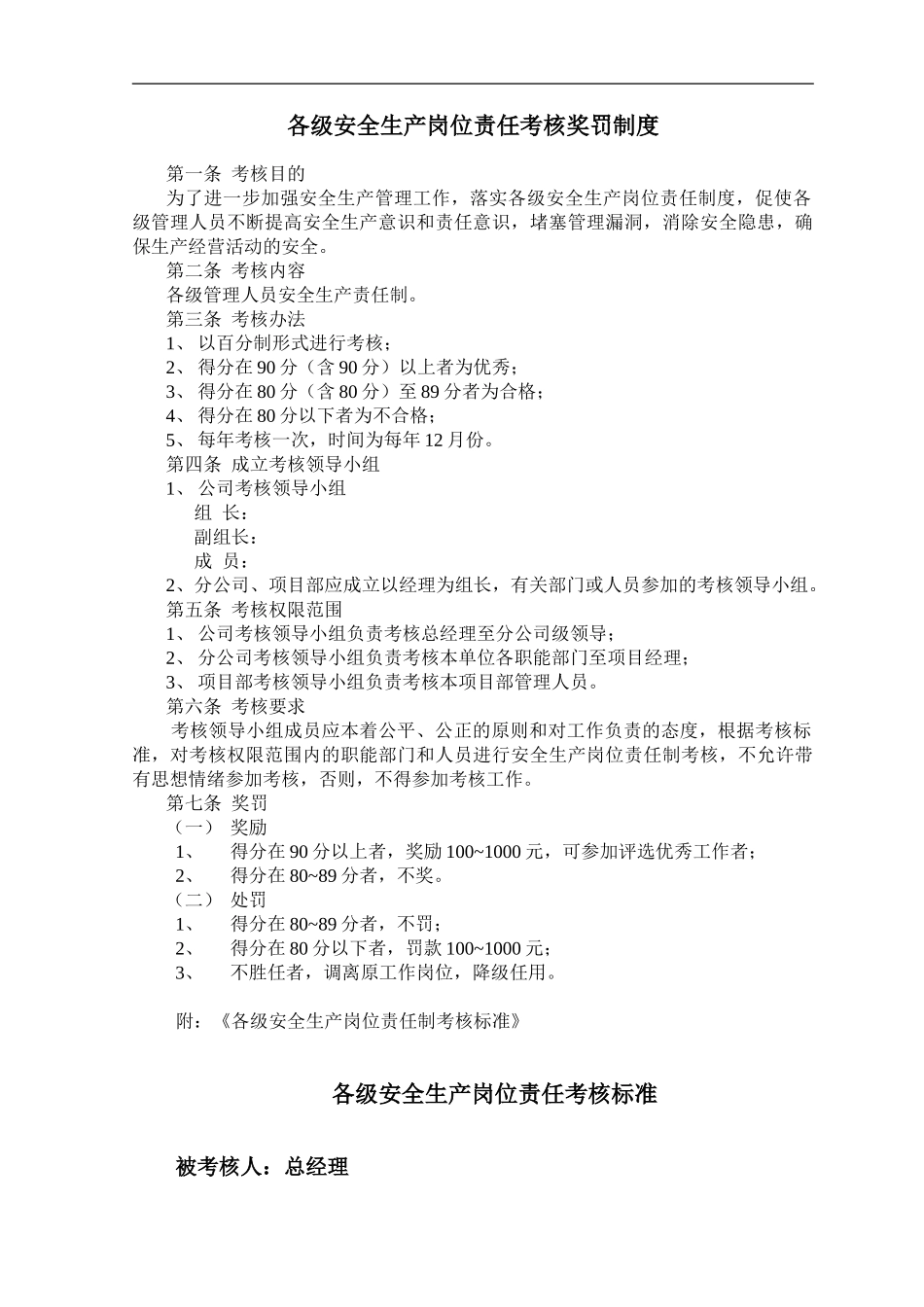 各级安全生产岗位责任考核奖罚制度

第一条 考核目的

为了进一步加强安全生产管理工作，落实各级安全生产岗位责任制度，促使各级管理人员不断提高安全生产意识和责任意识，堵塞管理漏洞，消除安全隐患，确保生产经营活动的安全。

第二条 考核内容

各级管理人员安全生产责任制。

第三条 考核办法

1、 以百分制形式进行考核；
2、 得分在 90 分（含 90 分）以上者为优秀；
3、 得分在 80 分（含 80 分）至 89 分者为合格；
4、 得分在 80 分以下者为不合格；
5、 每年考核一次，时间为每年 12 月份。

第四条 成立考核领导小组

1、 公司考核领导小组
组 长：
副组长：
成 员：
2、分公司、项目部应成立以经理为组长，有关部门或人员参加的考核领导小组。

第五条 考核权限范围

1、 公司考核领导小组负责考核总经理至分公司级领导；
2、 分公司考核领导小组负责考核本单位各职能部门至项目经理；
3、 项目部考核领导小组负责考核本项目部管理人员。

第六条 考核要求

考核领导小组成员应本着公平、公正的原则和对工作负责的态度，根据考核标准，对考核权限范围内的职能部门和人员进行安全生产岗位责任制考核，不允许带有思想情绪参加考核，否则，不得参加考核工作。

第七条 奖罚

（一） 奖励
1、 得分在 90 分以上者，奖励 100~1000 元，可参加评选优秀工作者；
2、 得分在 80~89 分者，不奖。
（二） 处罚
1、 得分在 80~89 分者，不罚；
2、 得分在 80 分以下者，罚款 100~1000 元；
3、 不胜任者，调离原工作岗位，降级任用。

附：《各级安全生产岗位责任制考核标准》

各级安全生产岗位责任考核标准

被考核人：总经理